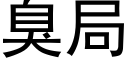 臭局